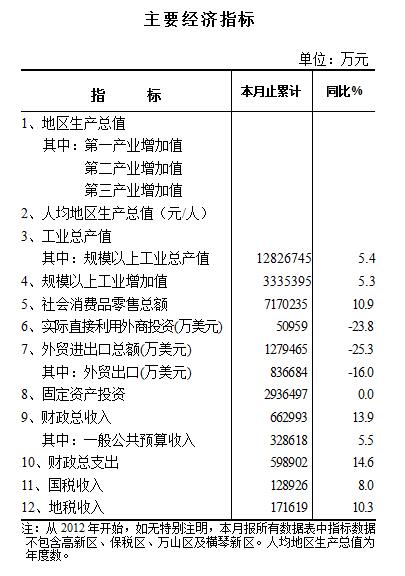 主要经济指标

单位：万元

| 指　　标 | 本月止累计 | 同比% |
|---|---|---|
| 1、地区生产总值 | | |
| 其中：第一产业增加值 | | |
| 第二产业增加值 | | |
| 第三产业增加值 | | |
| 2、人均地区生产总值（元/人） | | |
| 3、工业总产值 | | |
| 其中：规模以上工业总产值 | 12826745 | 5.4 |
| 4、规模以上工业增加值 | 3335395 | 5.3 |
| 5、社会消费品零售总额 | 7170235 | 10.9 |
| 6、实际直接利用外商投资(万美元) | 50959 | -23.8 |
| 7、外贸进出口总额(万美元) | 1279465 | -25.3 |
| 其中：外贸出口(万美元) | 836684 | -16.0 |
| 8、固定资产投资 | 2936497 | 0.0 |
| 9、财政总收入 | 662993 | 13.9 |
| 其中：一般公共预算收入 | 328618 | 5.5 |
| 10、财政总支出 | 598902 | 14.6 |
| 11、国税收入 | 128926 | 8.0 |
| 12、地税收入 | 171619 | 10.3 |

注：从 2012 年开始，如无特别注明，本月报所有数据表中指标数据不包含高新区、保税区、万山区及横琴新区。人均地区生产总值为年度数。